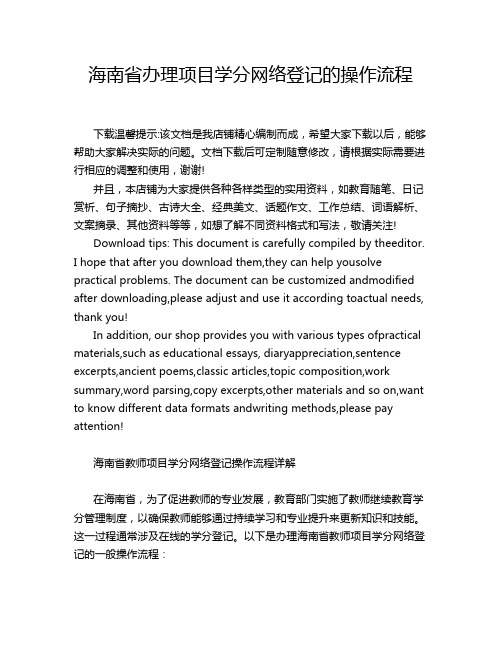 海南省办理项目学分网络登记的操作流程

下载温馨提示:该文档是我店铺精心编制而成，希望大家下载以后，能够帮助大家解决实际的问题。文档下载后可定制随意修改，请根据实际需要进行相应的调整和使用，谢谢!

并且，本店铺为大家提供各种各样类型的实用资料，如教育随笔、日记赏析、句子摘抄、古诗大全、经典美文、话题作文、工作总结、词语解析、文案摘录、其他资料等等，如想了解不同资料格式和写法，敬请关注!

Download tips: This document is carefully compiled by theeditor. I hope that after you download them,they can help yousolve practical problems. The document can be customized andmodified after downloading,please adjust and use it according toactual needs, thank you!

In addition, our shop provides you with various types ofpractical materials,such as educational essays, diaryappreciation,sentence excerpts,ancient poems,classic articles,topic composition,work summary,word parsing,copy excerpts,other materials and so on,want to know different data formats andwriting methods,please pay attention!

海南省教师项目学分网络登记操作流程详解

在海南省，为了促进教师的专业发展，教育部门实施了教师继续教育学分管理制度，以确保教师能够通过持续学习和专业提升来更新知识和技能。这一过程通常涉及在线的学分登记。以下是办理海南省教师项目学分网络登记的一般操作流程：